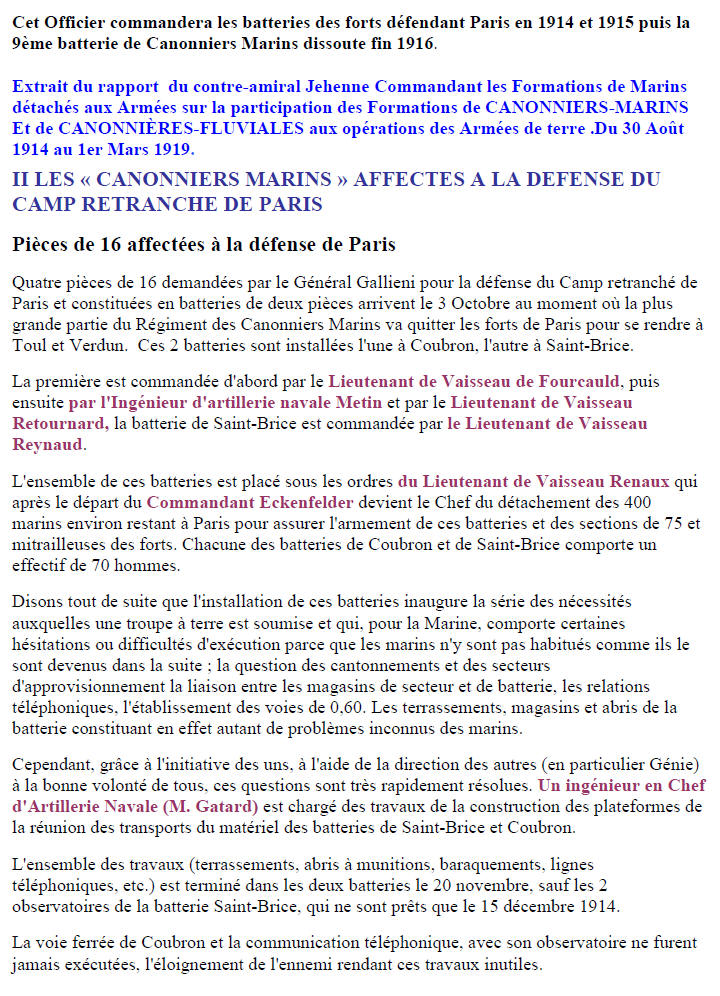 Cet Officier commandera les batteries des forts défendant Paris en 1914 et 1915 puis la 9ème batterie de Canonniers Marins dissoute fin 1916.

Extrait du rapport du contre-amiral Jehenne Commandant les Formations de Marins détachés aux Armées sur la participation des Formations de CANONNIERS-MARINS Et de CANONNIÈRES-FLUVIALES aux opérations des Armées de terre .Du 30 Août 1914 au 1er Mars 1919.

II LES « CANONNIERS MARINS » AFFECTES A LA DEFENSE DU CAMP RETRANCHE DE PARIS

Pièces de 16 affectées à la défense de Paris

Quatre pièces de 16 demandées par le Général Gallieni pour la défense du Camp retranché de Paris et constituées en batteries de deux pièces arrivent le 3 Octobre au moment où la plus grande partie du Régiment des Canonniers Marins va quitter les forts de Paris pour se rendre à Toul et Verdun. Ces 2 batteries sont installées l'une à Coubron, l'autre à Saint-Brice.

La première est commandée d'abord par le Lieutenant de Vaisseau de Fourcauld, puis ensuite par l'Ingénieur d'artillerie navale Metin et par le Lieutenant de Vaisseau Retournard, la batterie de Saint-Brice est commandée par le Lieutenant de Vaisseau Reynaud.

L'ensemble de ces batteries est placé sous les ordres du Lieutenant de Vaisseau Renaux qui après le départ du Commandant Eckenfelder devient le Chef du détachement des 400 marins environ restant à Paris pour assurer l'armement de ces batteries et des sections de 75 et mitrailleuses des forts. Chacune des batteries de Coubron et de Saint-Brice comporte un effectif de 70 hommes.

Disons tout de suite que l'installation de ces batteries inaugure la série des nécessités auxquelles une troupe à terre est soumise et qui, pour la Marine, comporte certaines hésitations ou difficultés d'exécution parce que les marins n'y sont pas habitués comme ils le sont devenus dans la suite ; la question des cantonnements et des secteurs d'approvisionnement la liaison entre les magasins de secteur et de batterie, les relations téléphoniques, l'établissement des voies de 0,60. Les terrassements, magasins et abris de la batterie constituant en effet autant de problèmes inconnus des marins.

Cependant, grâce à l'initiative des uns, à l'aide de la direction des autres (en particulier Génie) à la bonne volonté de tous, ces questions sont très rapidement résolues. Un ingénieur en Chef d'Artillerie Navale (M. Gatard) est chargé des travaux de la construction des plateformes de la réunion des transports du matériel des batteries de Saint-Brice et Coubron.

L'ensemble des travaux (terrassements, abris à munitions, baraquements, lignes téléphoniques, etc.) est terminé dans les deux batteries le 20 novembre, sauf les 2 observatoires de la batterie Saint-Brice, qui ne sont prêts que le 15 décembre 1914.

La voie ferrée de Coubron et la communication téléphonique, avec son observatoire ne furent jamais exécutées, l'éloignement de l'ennemi rendant ces travaux inutiles.